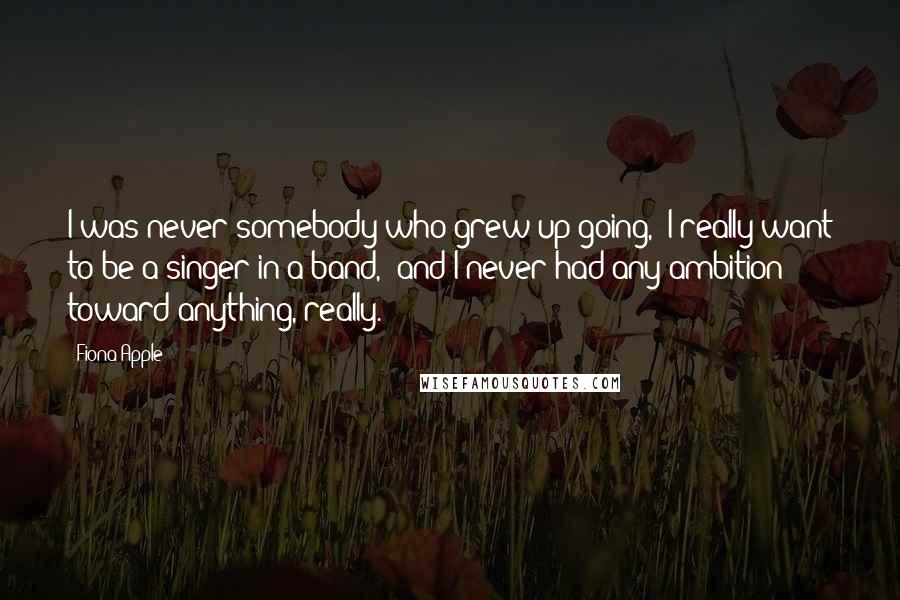 I was never somebody who grew up going, 'I really want to be a singer in a band,' and I never had any ambition toward anything, really.

Fiona Apple

WISEFAMOUSQUOTES.COM